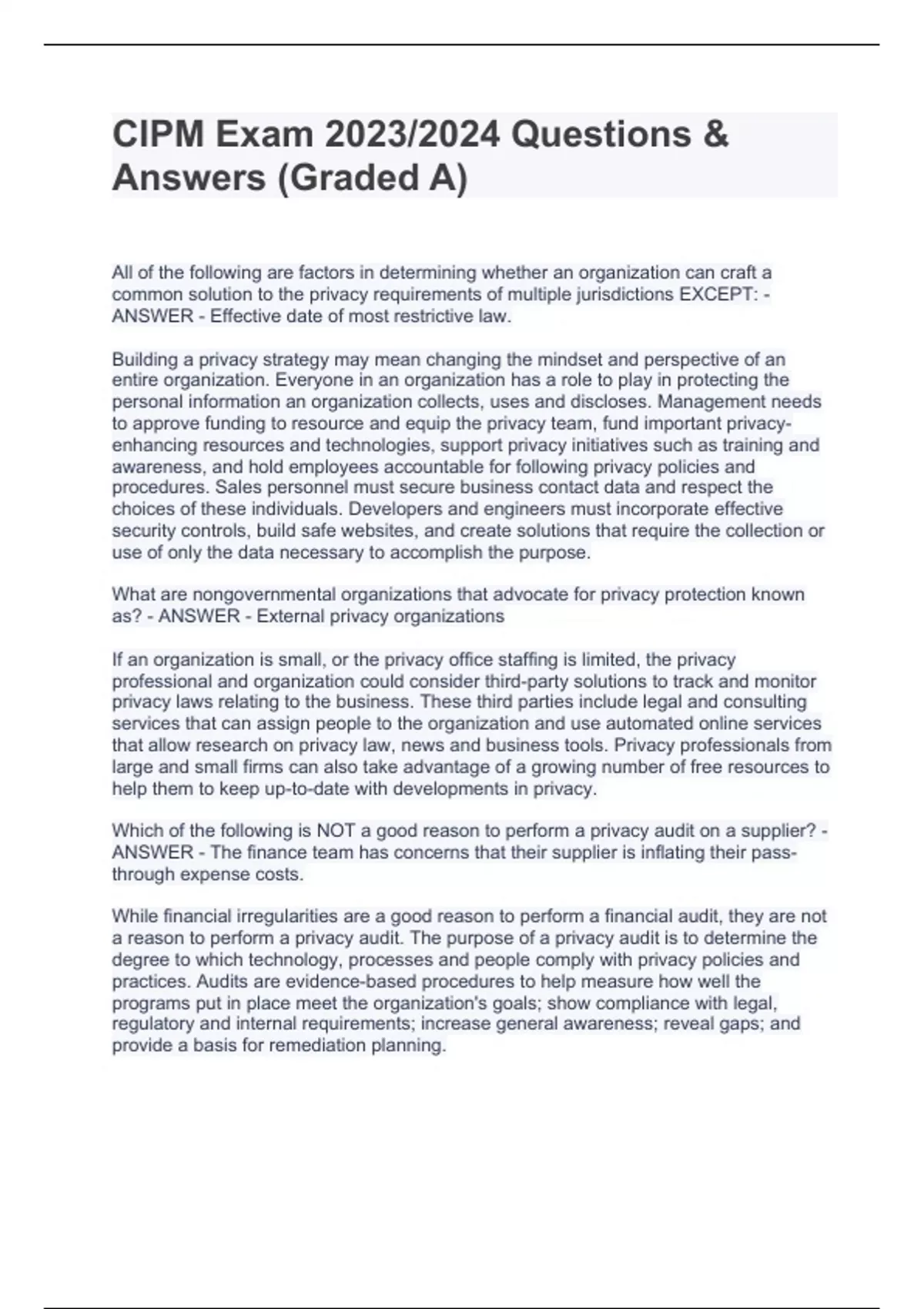 CIPM Exam 2023/2024 Questions & Answers (Graded A)

All of the following are factors in determining whether an organization can craft a common solution to the privacy requirements of multiple jurisdictions EXCEPT: - ANSWER - Effective date of most restrictive law.

Building a privacy strategy may mean changing the mindset and perspective of an entire organization. Everyone in an organization has a role to play in protecting the personal information an organization collects, uses and discloses. Management needs to approve funding to resource and equip the privacy team, fund important privacy-enhancing resources and technologies, support privacy initiatives such as training and awareness, and hold employees accountable for following privacy policies and procedures. Sales personnel must secure business contact data and respect the choices of these individuals. Developers and engineers must incorporate effective security controls, build safe websites, and create solutions that require the collection or use of only the data necessary to accomplish the purpose.

What are nongovernmental organizations that advocate for privacy protection known as? - ANSWER - External privacy organizations

If an organization is small, or the privacy office staffing is limited, the privacy professional and organization could consider third-party solutions to track and monitor privacy laws relating to the business. These third parties include legal and consulting services that can assign people to the organization and use automated online services that allow research on privacy law, news and business tools. Privacy professionals from large and small firms can also take advantage of a growing number of free resources to help them to keep up-to-date with developments in privacy.

Which of the following is NOT a good reason to perform a privacy audit on a supplier? - ANSWER - The finance team has concerns that their supplier is inflating their pass-through expense costs.

While financial irregularities are a good reason to perform a financial audit, they are not a reason to perform a privacy audit. The purpose of a privacy audit is to determine the degree to which technology, processes and people comply with privacy policies and practices. Audits are evidence-based procedures to help measure how well the programs put in place meet the organization's goals; show compliance with legal, regulatory and internal requirements; increase general awareness; reveal gaps; and provide a basis for remediation planning.